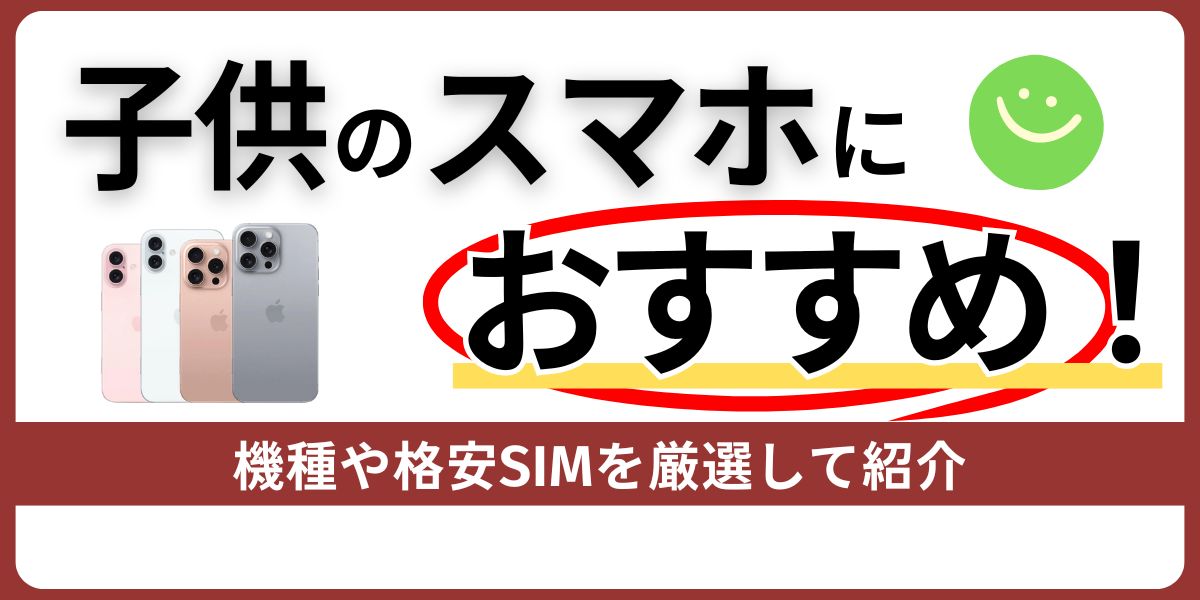 子供のスマホに

おすすめ！

機種や格安SIMを厳選して紹介